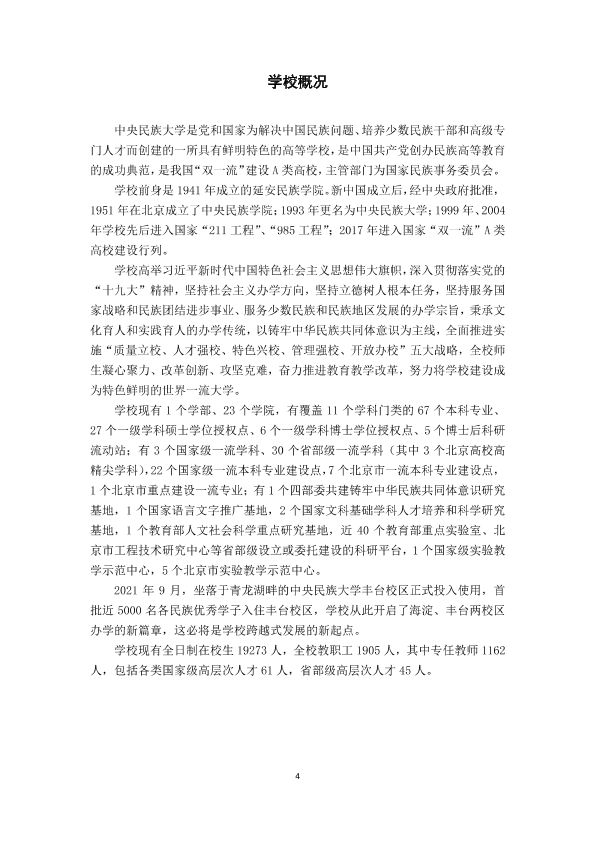 学校概况

中央民族大学是党和国家为解决中国民族问题、培养少数民族干部和高级专门人才而创建的一所具有鲜明特色的高等学校，是中国共产党创办民族高等教育的成功典范，是我国“双一流”建设A类高校，主管部门为国家民族事务委员会。

学校前身是1941年成立的延安民族学院。新中国成立后，经中央政府批准，1951年在北京成立了中央民族学院；1993年更名为中央民族大学；1999年、2004年学校先后进入国家“211工程”、“985工程”；2017年进入国家“双一流”A类高校建设行列。

学校高举习近平新时代中国特色社会主义思想伟大旗帜，深入贯彻落实党的“十九大”精神，坚持社会主义办学方向，坚持立德树人根本任务，坚持服务国家战略和民族团结进步事业、服务少数民族和民族地区发展的办学宗旨，秉承文化育人和实践育人的办学传统，以铸牢中华民族共同体意识为主线，全面推进实施“质量立校、人才强校、特色兴校、管理强校、开放办校”五大战略，全校师生凝心聚力、改革创新、攻坚克难，奋力推进教育教学改革，努力将学校建设成为特色鲜明的世界一流大学。

学校现有1个学部、23个学院，有覆盖11个学科门类的67个本科专业、27个一级学科硕士学位授权点、6个一级学科博士学位授权点、5个博士后科研流动站；有3个国家级一流学科、30个省部级一流学科（其中3个北京高校高精尖学科），22个国家级一流本科专业建设点，7个北京市一流本科专业建设点，1个北京市重点建设一流专业；有1个四部委共建铸牢中华民族共同体意识研究基地，1个国家语言文字推广基地，2个国家文科基础学科人才培养和科学研究基地，1个教育部人文社会科学重点研究基地，近40个教育部重点实验室、北京市工程技术研究中心等省部级设立或委托建设的科研平台，1个国家级实验教学示范中心，5个北京市实验教学示范中心。

2021年9月，坐落于青龙湖畔的中央民族大学丰台校区正式投入使用，首批近5000名各民族优秀学子入住丰台校区，学校从此开启了海淀、丰台两校区办学的新篇章，这必将是学校跨越式发展的新起点。

学校现有全日制在校生19273人，全校教职工1905人，其中专任教师1162人，包括各类国家级高层次人才61人，省部级高层次人才45人。

4